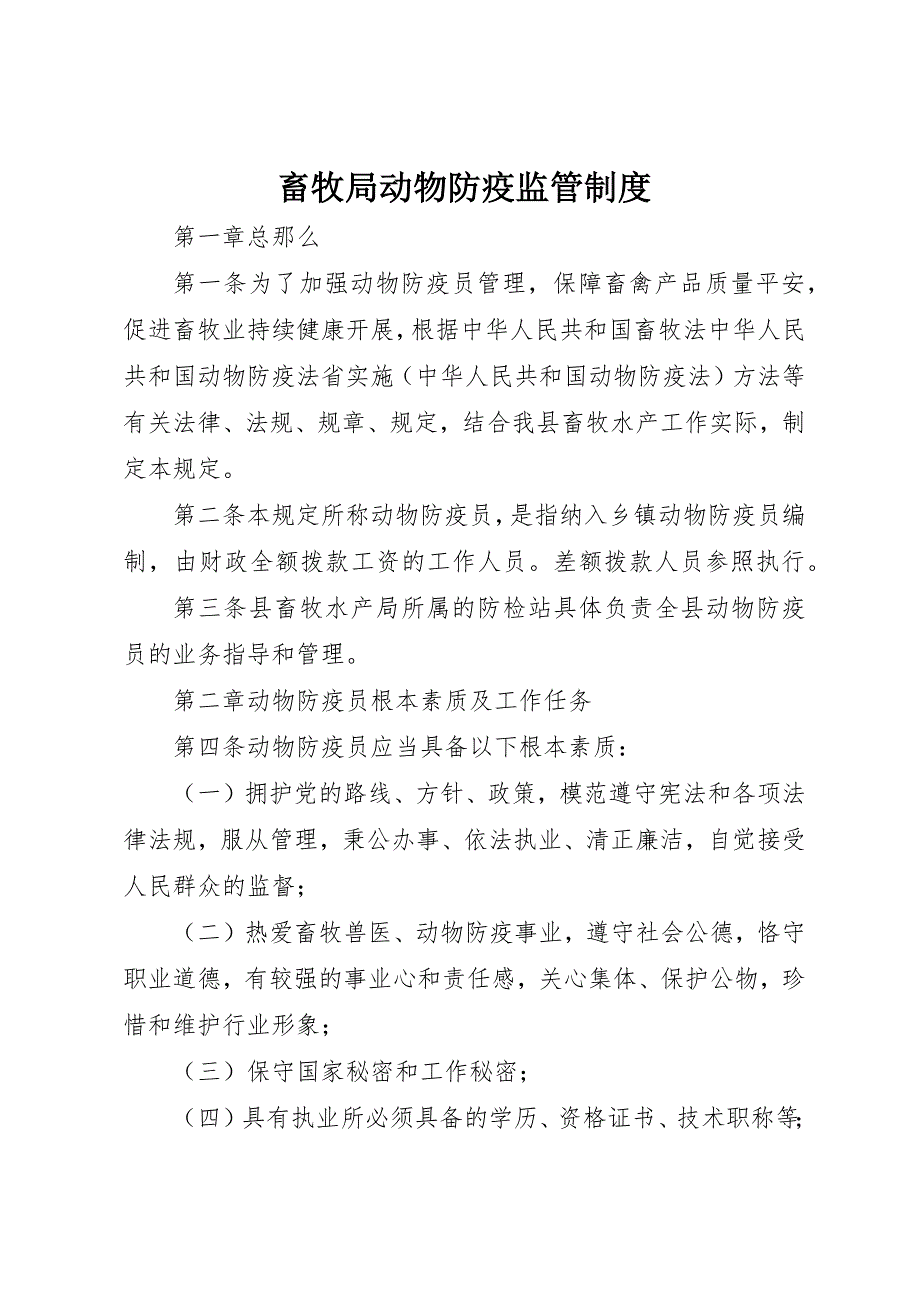 畜牧局动物防疫监管制度

第一章总那么

第一条为了加强动物防疫员管理，保障畜禽产品质量平安，促进畜牧业持续健康开展，根据中华人民共和国畜牧法中华人民共和国动物防疫法省实施（中华人民共和国动物防疫法）方法等有关法律、法规、规章、规定，结合我县畜牧水产工作实际，制定本规定。

第二条本规定所称动物防疫员，是指纳入乡镇动物防疫员编制，由财政全额拨款工资的工作人员。差额拨款人员参照执行。

第三条县畜牧水产局所属的防检站具体负责全县动物防疫员的业务指导和管理。

第二章动物防疫员根本素质及工作任务

第四条动物防疫员应当具备以下根本素质：

（一）拥护党的路线、方针、政策，模范遵守宪法和各项法律法规，服从管理，秉公办事、依法执业、清正廉洁，自觉接受人民群众的监督；

（二）热爱畜牧兽医、动物防疫事业，遵守社会公德，恪守职业道德，有较强的事业心和责任感，关心集体、保护公物，珍惜和维护行业形象；

（三）保守国家秘密和工作秘密；

（四）具有执业所必须具备的学历、资格证书、技术职称等；